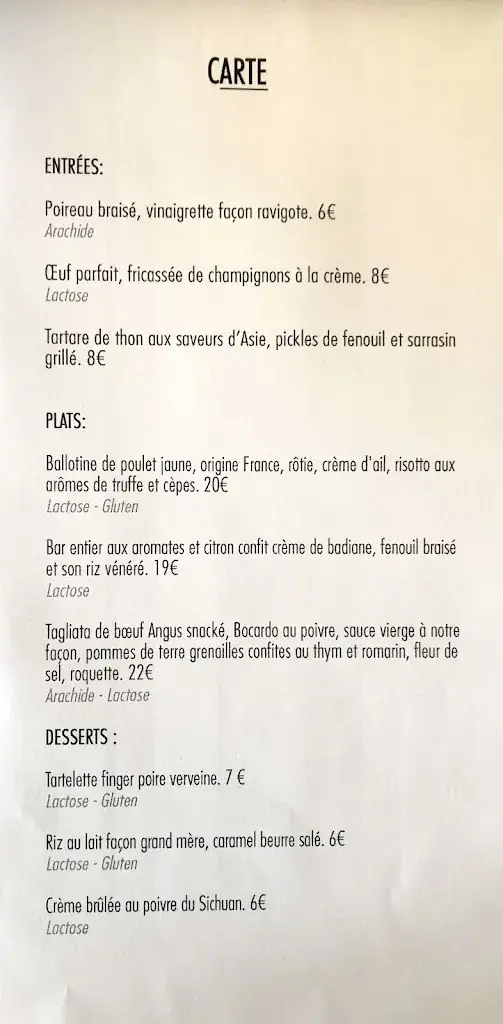 CARTE

ENTRÉES:

Poireau braisé, vinaigrette façon ravigote. 6€
Arachide

Œuf parfait, fricassée de champignons à la crème. 8€
Lactose

Tartare de thon aux saveurs d'Asie, pickles de fenouil et sarrasin grillé. 8€

PLATS:

Ballotine de poulet jaune, origine France, rôtie, crème d'ail, risotto aux arômes de truffe et cèpes. 20€
Lactose - Gluten

Bar entier aux aromates et citron confit crème de badiane, fenouil braisé et son riz vénéré. 19€
Lactose

Tagliata de bœuf Angus snacké, Bocardo au poivre, sauce vierge à notre façon, pommes de terre grenailles confites au thym et romarin, fleur de sel, roquette. 22€
Arachide - Lactose

DESSERTS :

Tartelette finger poire verveine. 7 €
Lactose - Gluten

Riz au lait façon grand mère, caramel beurre salé. 6€
Lactose - Gluten

Crème brûlée au poivre du Sichuan. 6€
Lactose